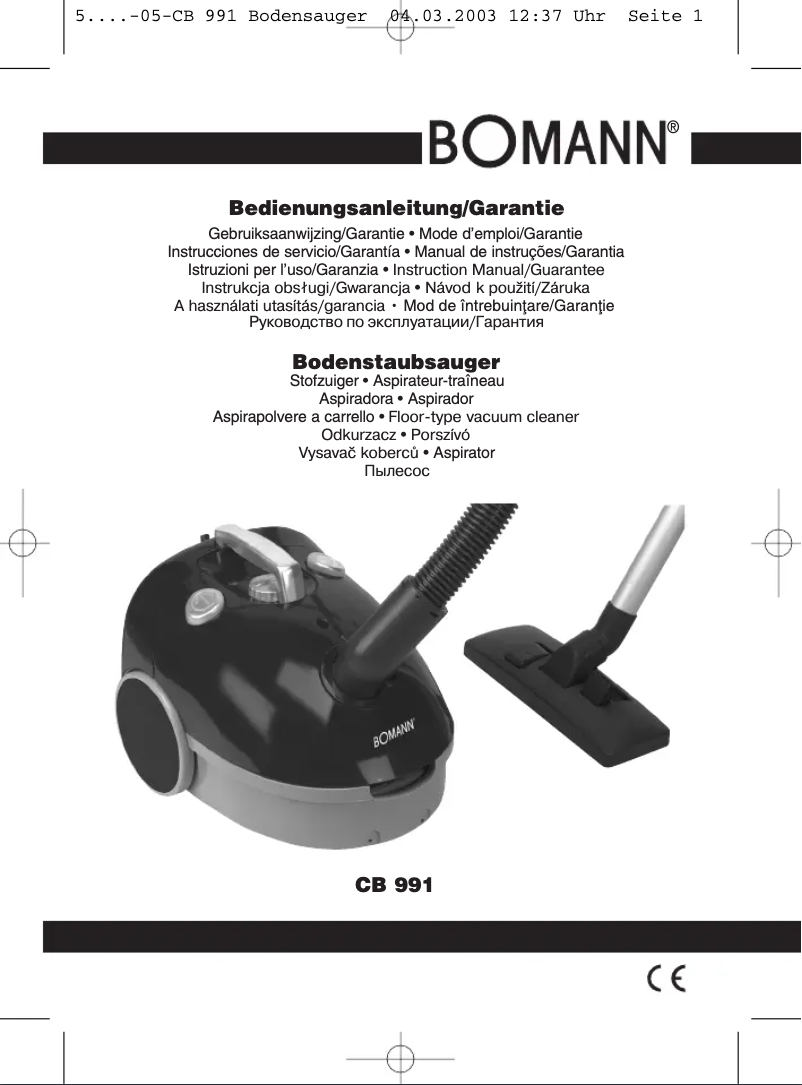 5....-05-CB 991 Bodensauger 04.03.2003 12:37 Uhr Seite 1

BOMANN®

Bedienungsanleitung/Garantie

Gebruiksaanwijzing/Garantie • Mode d'emploi/Garantie
Instrucciones de servicio/Garantía • Manual de instruções/Garantia
Istruzioni per l'uso/Garanzia • Instruction Manual/Guarantee
Instrukcja obsługi/Gwarancja • Návod k použití/Záruka
A használati utasítás/garancia • Mod de întrebuinţare/Garanţie
Руководство по эксплуатации/Гарантия

Bodenstaubsauger

Stofzuiger • Aspirateur-traîneau
Aspiradora • Aspirador
Aspirapolvere a carrello • Floor-type vacuum cleaner
Odkurzacz • Porszívó
Vysavač koberců • Aspirator
Пылесос

BOMANN

CB 991

CE